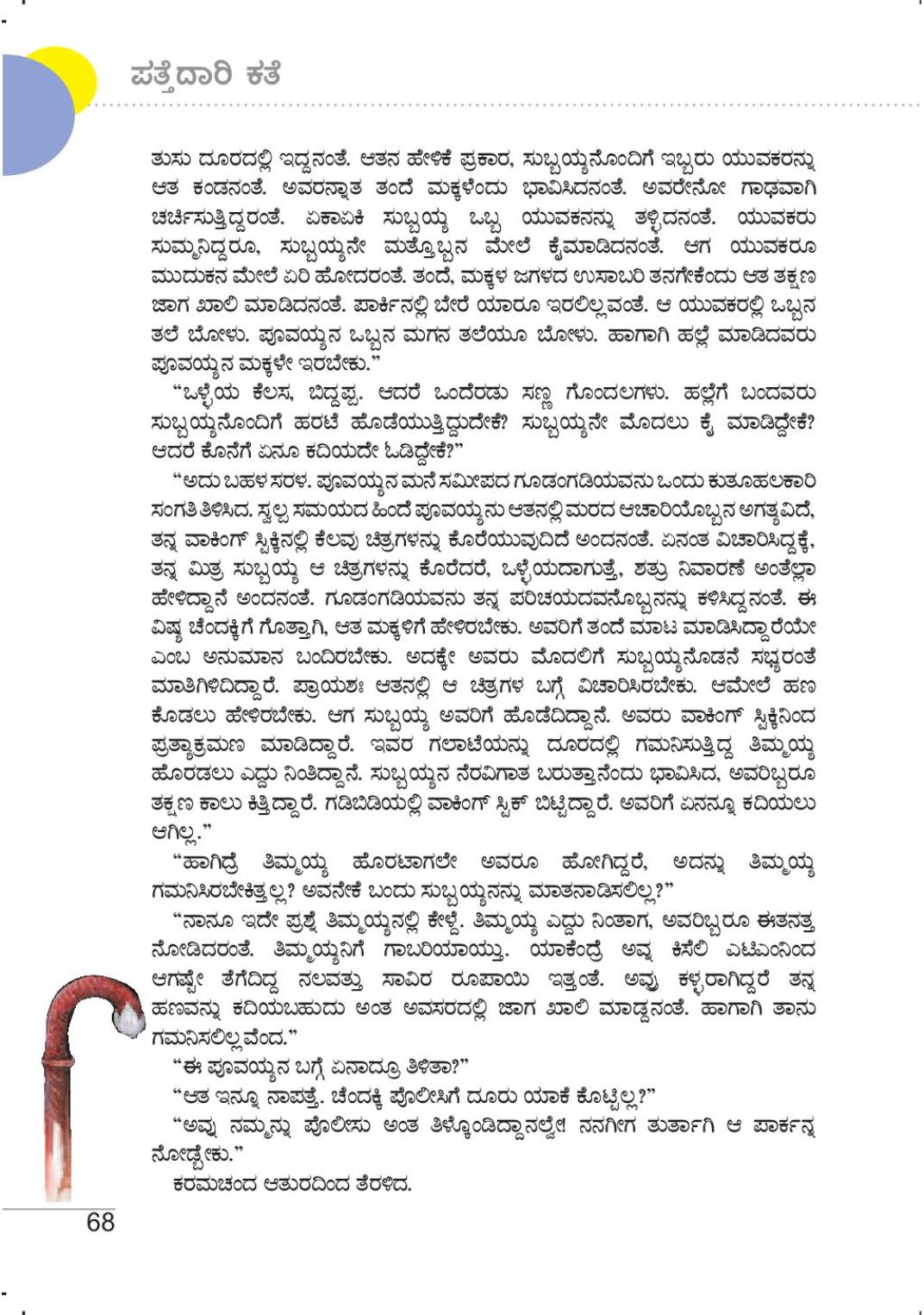 ಪತ್ತೆದಾರಿ ಕತೆ

ತುಸು ದೂರದಲ್ಲಿ ಇದ್ದನಂತೆ. ಆತನ ಹೇಳಿಕೆ ಪ್ರಕಾರ, ಸುಬ್ಬಯ್ಯನೊಂದಿಗೆ ಇಬ್ಬರು ಯುವಕರನ್ನು ಆತ ಕಂಡನಂತೆ. ಅವರನ್ನಾತ ತಂದೆ ಮಕ್ಕಳೆಂದು ಭಾವಿಸಿದನಂತೆ. ಅವರೇನೋ ಗಾಢವಾಗಿ ಚರ್ಚಿಸುತ್ತಿದ್ದರಂತೆ. ಏಕಾಏಕಿ ಸುಬ್ಬಯ್ಯ ಒಬ್ಬ ಯುವಕನನ್ನು ತಳ್ಳಿದನಂತೆ. ಯುವಕರು ಸುಮ್ಮನಿದ್ದರೂ, ಸುಬ್ಬಯ್ಯನೇ ಮತ್ತೊಬ್ಬನ ಮೇಲೆ ಕೈಮಾಡಿದನಂತೆ. ಆಗ ಯುವಕರೂ ಮುದುಕನ ಮೇಲೆ ಏರಿ ಹೋದರಂತೆ. ತಂದೆ, ಮಕ್ಕಳ ಜಗಳದ ಉಸಾಬರಿ ತನಗೇಕೆಂದು ಆತ ತಕ್ಷಣ ಜಾಗ ಖಾಲಿ ಮಾಡಿದನಂತೆ. ಪಾರ್ಕಿನಲ್ಲಿ ಬೇರೆ ಯಾರೂ ಇರಲಿಲ್ಲವಂತೆ. ಆ ಯುವಕರಲ್ಲಿ ಒಬ್ಬನ ತಲೆ ಬೋಳು. ಪೂವಯ್ಯನ ಒಬ್ಬನ ಮಗನ ತಲೆಯೂ ಬೋಳು. ಹಾಗಾಗಿ ಹಲ್ಲೆ ಮಾಡಿದವರು ಪೂವಯ್ಯನ ಮಕ್ಕಳೇ ಇರಬೇಕು."

"ಒಳ್ಳೆಯ ಕೆಲಸ, ಬಿದ್ದಪ್ಪ. ಆದರೆ ಒಂದೆರಡು ಸಣ್ಣ ಗೊಂದಲಗಳು. ಹಲ್ಲೆಗೆ ಬಂದವರು ಸುಬ್ಬಯ್ಯನೊಂದಿಗೆ ಹರಟೆ ಹೊಡೆಯುತ್ತಿದ್ದುದೇಕೆ? ಸುಬ್ಬಯ್ಯನೇ ಮೊದಲು ಕೈ ಮಾಡಿದ್ದೇಕೆ? ಆದರೆ ಕೊನೆಗೆ ಏನೂ ಕದಿಯದೇ ಓಡಿದ್ದೇಕೆ?"

"ಅದು ಬಹಳ ಸರಳ. ಪೂವಯ್ಯನ ಮನೆ ಸಮೀಪದ ಗೂಡಂಗಡಿಯವನು ಒಂದು ಕುತೂಹಲಕಾರಿ ಸಂಗತಿ ತಿಳಿಸಿದ. ಸ್ವಲ್ಪ ಸಮಯದ ಹಿಂದೆ ಪೂವಯ್ಯನು ಆತನಲ್ಲಿ ಮರದ ಆಚಾರಿಯೊಬ್ಬನ ಅಗತ್ಯವಿದೆ, ತನ್ನ ವಾಕಿಂಗ್ ಸ್ಟಿಕ್ಕಿನಲ್ಲಿ ಕೆಲವು ಚಿತ್ರಗಳನ್ನು ಕೊರೆಯುವುದಿದೆ ಅಂದನಂತೆ. ಏನಂತ ವಿಚಾರಿಸಿದ್ದಕ್ಕೆ, ತನ್ನ ಮಿತ್ರ ಸುಬ್ಬಯ್ಯ ಆ ಚಿತ್ರಗಳನ್ನು ಕೊರೆದರೆ, ಒಳ್ಳೆಯದಾಗುತ್ತೆ, ಶತ್ರು ನಿವಾರಣೆ ಅಂತೆಲ್ಲಾ ಹೇಳಿದ್ದಾನೆ ಅಂದನಂತೆ. ಗೂಡಂಗಡಿಯವನು ತನ್ನ ಪರಿಚಯದವನೊಬ್ಬನನ್ನು ಕಳಿಸಿದ್ದನಂತೆ. ಈ ವಿಷ್ಯ ಚೆಂದಕ್ಕಿಗೆ ಗೊತ್ತಾಗಿ, ಆತ ಮಕ್ಕಳಿಗೆ ಹೇಳಿರಬೇಕು. ಅವರಿಗೆ ತಂದೆ ಮಾಟ ಮಾಡಿಸಿದ್ದಾರೆಯೇ ಎಂಬ ಅನುಮಾನ ಬಂದಿರಬೇಕು. ಅದಕ್ಕೇ ಅವರು ಮೊದಲಿಗೆ ಸುಬ್ಬಯ್ಯನೊಡನೆ ಸಭ್ಯರಂತೆ ಮಾತಿಗಿಳಿದಿದ್ದಾರೆ. ಪ್ರಾಯಶಃ ಆತನಲ್ಲಿ ಆ ಚಿತ್ರಗಳ ಬಗ್ಗೆ ವಿಚಾರಿಸಿರಬೇಕು. ಆಮೇಲೆ ಹಣ ಕೊಡಲು ಹೇಳಿರಬೇಕು. ಆಗ ಸುಬ್ಬಯ್ಯ ಅವರಿಗೆ ಹೊಡೆದಿದ್ದಾನೆ. ಅವರು ವಾಕಿಂಗ್ ಸ್ಟಿಕ್ಕಿನಿಂದ ಪ್ರತ್ಯಾಕ್ರಮಣ ಮಾಡಿದ್ದಾರೆ. ಇವರ ಗಲಾಟೆಯನ್ನು ದೂರದಲ್ಲಿ ಗಮನಿಸುತ್ತಿದ್ದ ತಿಮ್ಮಯ್ಯ ಹೊರಡಲು ಎದ್ದು ನಿಂತಿದ್ದಾನೆ. ಸುಬ್ಬಯ್ಯನ ನೆರವಿಗಾತ ಬರುತ್ತಾನೆಂದು ಭಾವಿಸಿದ, ಅವರಿಬ್ಬರೂ ತಕ್ಷಣ ಕಾಲು ಕಿತ್ತಿದ್ದಾರೆ. ಗಡಿಬಿಡಿಯಲ್ಲಿ ವಾಕಿಂಗ್ ಸ್ಟಿಕ್ ಬಿಟ್ಟಿದ್ದಾರೆ. ಅವರಿಗೆ ಏನನ್ನೂ ಕದಿಯಲು ಆಗಿಲ್ಲ."

"ಹಾಗಿದ್ರೆ ತಿಮ್ಮಯ್ಯ ಹೊರಟಾಗಲೇ ಅವರೂ ಹೋಗಿದ್ದರೆ, ಅದನ್ನು ತಿಮ್ಮಯ್ಯ ಗಮನಿಸಿರಬೇಕಿತ್ತಲ್ಲ? ಅವನೇಕೆ ಬಂದು ಸುಬ್ಬಯ್ಯನನ್ನು ಮಾತನಾಡಿಸಲಿಲ್ಲ?"

"ನಾನೂ ಇದೇ ಪ್ರಶ್ನೆ ತಿಮ್ಮಯ್ಯನಲ್ಲಿ ಕೇಳ್ದೆ. ತಿಮ್ಮಯ್ಯ ಎದ್ದು ನಿಂತಾಗ, ಅವರಿಬ್ಬರೂ ಈತನತ್ತ ನೋಡಿದರಂತೆ. ತಿಮ್ಮಯ್ಯನಿಗೆ ಗಾಬರಿಯಾಯ್ತು. ಯಾಕೆಂದ್ರೆ ಅವ್ನ ಕಿಸೆಲಿ ಎಟಿಎಂನಿಂದ ಆಗಷ್ಟೇ ತೆಗೆದಿದ್ದ ನಲವತ್ತು ಸಾವಿರ ರೂಪಾಯಿ ಇತ್ತಂತೆ. ಅವ್ರು ಕಳ್ಳರಾಗಿದ್ದರೆ ತನ್ನ ಹಣವನ್ನು ಕದಿಯಬಹುದು ಅಂತ ಅವಸರದಲ್ಲಿ ಜಾಗ ಖಾಲಿ ಮಾಡ್ದನಂತೆ. ಹಾಗಾಗಿ ತಾನು ಗಮನಿಸಲಿಲ್ಲವೆಂದ."

"ಈ ಪೂವಯ್ಯನ ಬಗ್ಗೆ ಏನಾದ್ರೂ ತಿಳಿತಾ?"

"ಆತ ಇನ್ನೂ ನಾಪತ್ತೆ. ಚೆಂದಕ್ಕಿ ಪೊಲೀಸಿಗೆ ದೂರು ಯಾಕೆ ಕೊಟ್ಟಿಲ್ಲ?"

"ಅವ್ನು ನಮ್ಮನ್ನು ಪೊಲೀಸು ಅಂತ ತಿಳ್ಕೊಂಡಿದ್ದಾನಲ್ವೇ! ನನಗೀಗ ತುರ್ತಾಗಿ ಆ ಪಾರ್ಕನ್ನ ನೋಡ್ಬೇಕು."

ಕರಮಚಂದ ಆತುರದಿಂದ ತೆರಳಿದ.

68